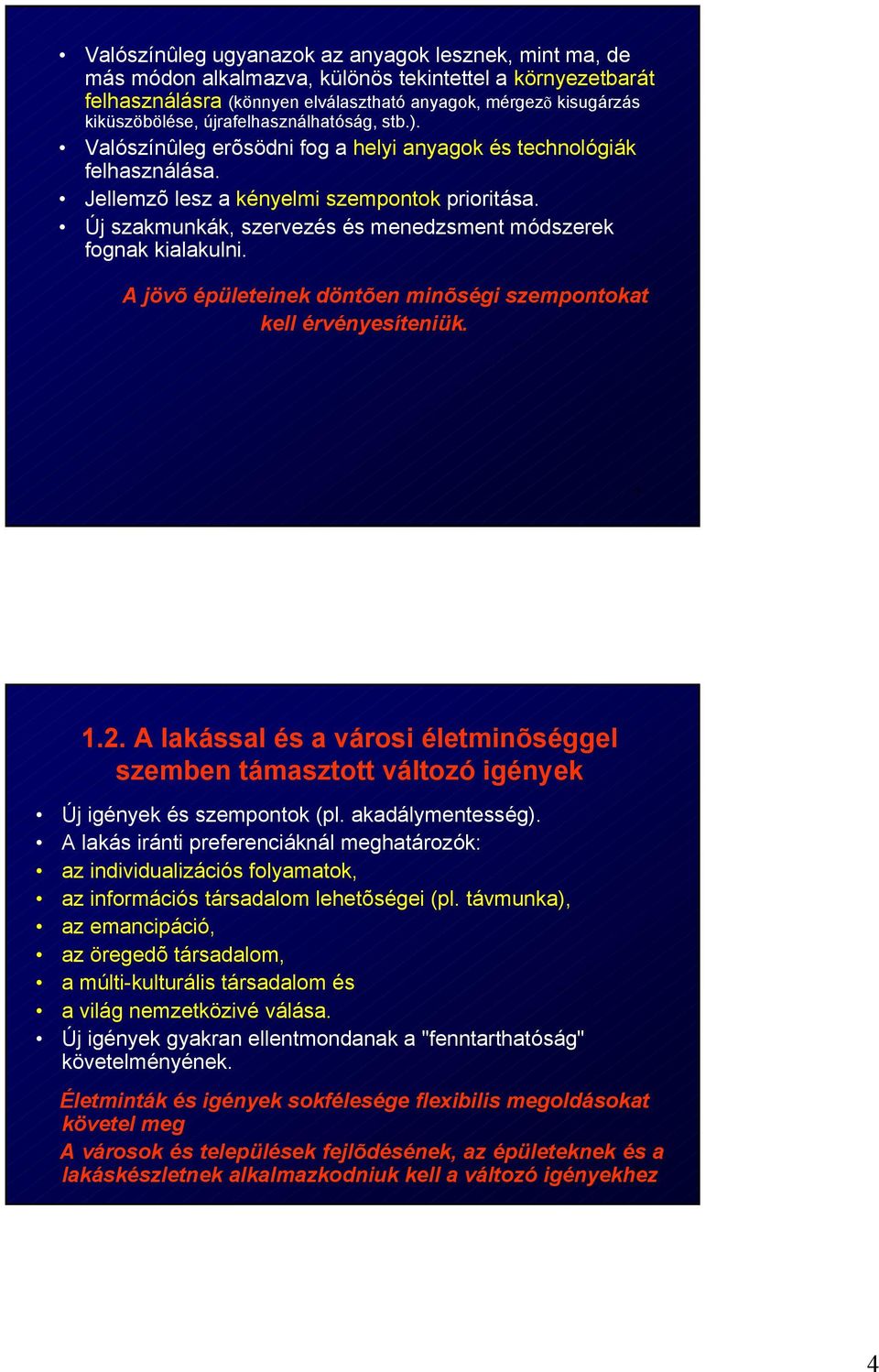 • Valószínûleg ugyanazok az anyagok lesznek, mint ma, de más módon alkalmazva, különös tekintettel a környezetbarát felhasználásra (könnyen elválasztható anyagok, mérgezõ kisugárzás kiküszöbölése, újrafelhasználhatóság, stb.).
• Valószínûleg erõsödni fog a helyi anyagok és technológiák felhasználása.
• Jellemzõ lesz a kényelmi szempontok prioritása.
• Új szakmunkák, szervezés és menedzsment módszerek fognak kialakulni.

A jövõ épületeinek döntõen minõségi szempontokat kell érvényesíteniük.

1.2. A lakással és a városi életminõséggel szemben támasztott változó igények

• Új igények és szempontok (pl. akadálymentesség).
• A lakás iránti preferenciáknál meghatározók:
• az individualizációs folyamatok,
• az információs társadalom lehetõségei (pl. távmunka),
• az emancipáció,
• az öregedõ társadalom,
• a múlti-kulturális társadalom és
• a világ nemzetközivé válása.
• Új igények gyakran ellentmondanak a "fenntarthatóság" követelményének.

Életminták és igények sokfélesége flexibilis megoldásokat követel meg
A városok és települések fejlõdésének, az épületeknek és a lakáskészletnek alkalmazkodniuk kell a változó igényekhez

4